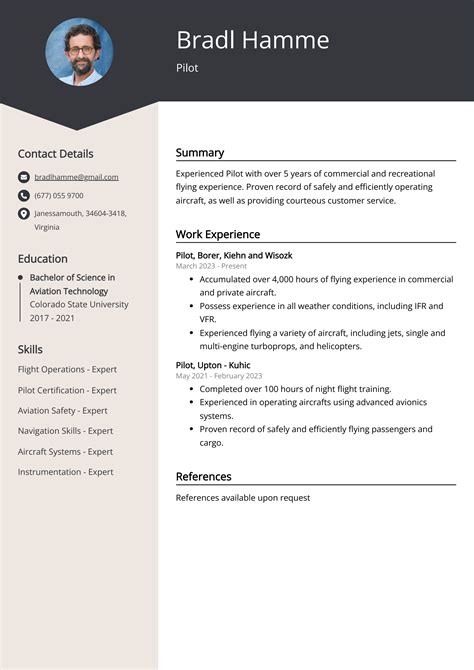 Bradl Hamme
Pilot

Contact Details

bradlhamme@gmail.com

(677) 055 9700

Janessamouth, 34604-3418, Virginia

Education

Bachelor of Science in Aviation Technology
Colorado State University
2017 - 2021

Skills

Flight Operations - Expert

Pilot Certification - Expert

Aviation Safety - Expert

Navigation Skills - Expert

Aircraft Systems - Expert

Instrumentation - Expert

Summary

Experienced Pilot with over 5 years of commercial and recreational flying experience. Proven record of safely and efficiently operating aircraft, as well as providing courteous customer service.

Work Experience

Pilot, Borer, Kiehn and Wisozk
March 2023 - Present
• Accumulated over 4,000 hours of flying experience in commercial and private aircraft.
• Possess experience in all weather conditions, including IFR and VFR.
• Experienced flying a variety of aircraft, including jets, single and multi-engine turboprops, and helicopters.

Pilot, Upton - Kuhic
May 2021 - February 2023
• Completed over 100 hours of night flight training.
• Experienced in operating aircrafts using advanced avionics systems.
• Proven record of safely and efficiently flying passengers and cargo.

References

References available upon request